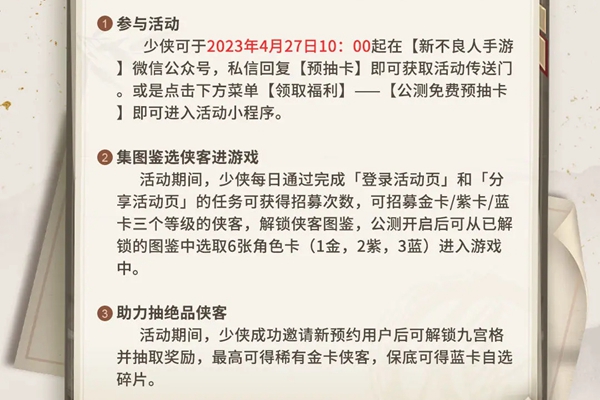 1 参与活动

少侠可于2023年4月27日10：00起在【新不良人手游】微信公众号，私信回复【预抽卡】即可获取活动传送门。或是点击下方菜单【领取福利】——【公测免费预抽卡】即可进入活动小程序。

2 集图鉴选侠客进游戏

活动期间，少侠每日通过完成「登录活动页」和「分享活动页」的任务可获得招募次数，可招募金卡/紫卡/蓝卡三个等级的侠客，解锁侠客图鉴，公测开启后可从已解锁的图鉴中选取6张角色卡（1金，2紫，3蓝）进入游戏中。

3 助力抽绝品侠客

活动期间，少侠成功邀请新预约用户后可解锁九宫格并抽取奖励，最高可得稀有金卡侠客，保底可得蓝卡自选碎片。